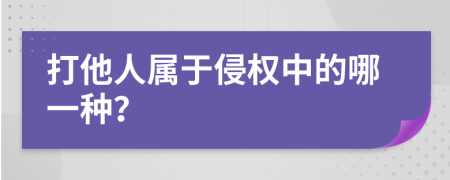 打他人属于侵权中的哪一种?